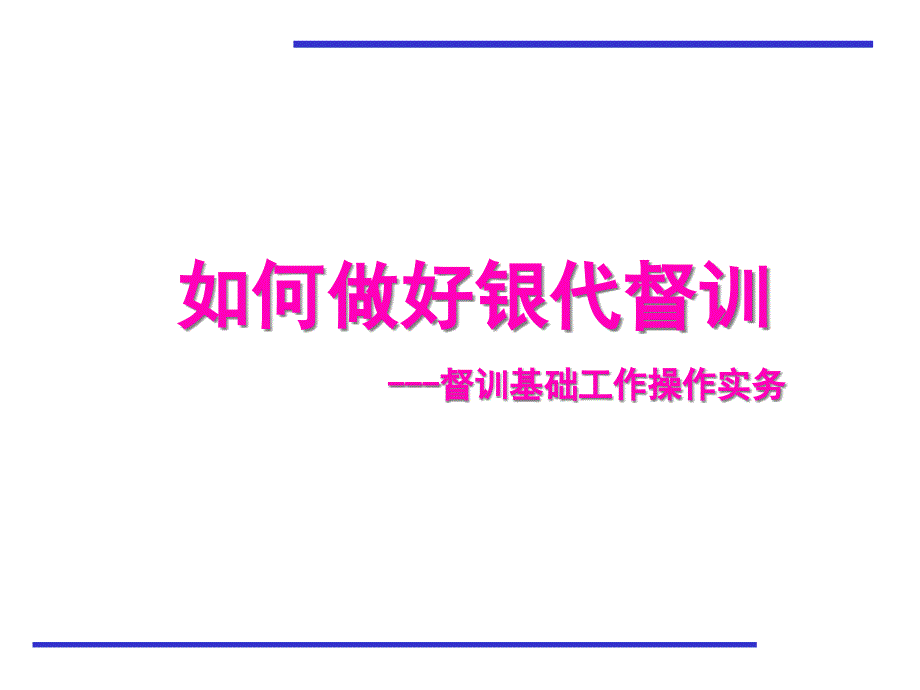 如何做好银代督训

---督训基础工作操作实务